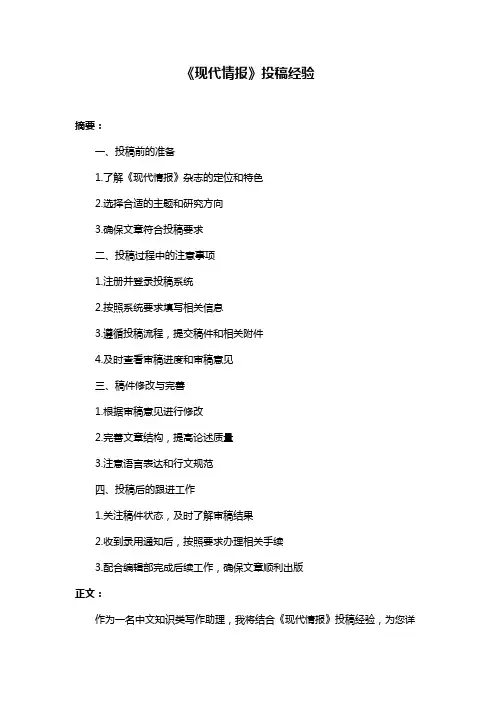 《现代情报》投稿经验

摘要：

一、投稿前的准备

1.了解《现代情报》杂志的定位和特色

2.选择合适的主题和研究方向

3.确保文章符合投稿要求

二、投稿过程中的注意事项

1.注册并登录投稿系统

2.按照系统要求填写相关信息

3.遵循投稿流程，提交稿件和相关附件

4.及时查看审稿进度和审稿意见

三、稿件修改与完善

1.根据审稿意见进行修改

2.完善文章结构，提高论述质量

3.注意语言表达和行文规范

四、投稿后的跟进工作

1.关注稿件状态，及时了解审稿结果

2.收到录用通知后，按照要求办理相关手续

3.配合编辑部完成后续工作，确保文章顺利出版

正文：

作为一名中文知识类写作助理，我将结合《现代情报》投稿经验，为您详